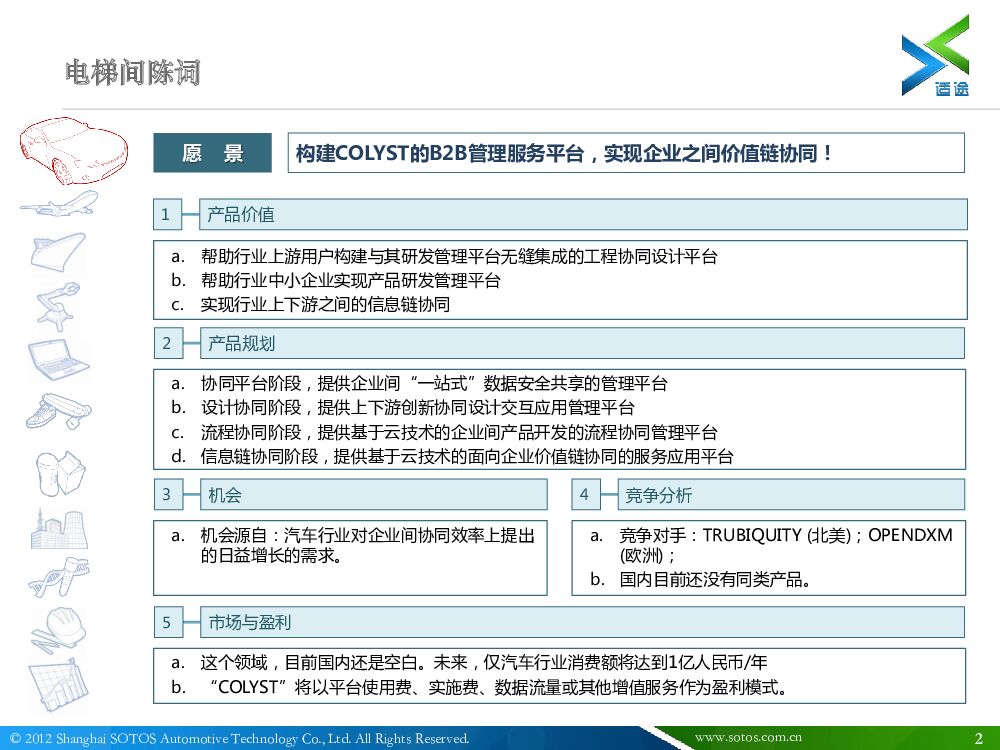 电梯间陈词

适途

愿 景

构建COLYST的B2B管理服务平台，实现企业之间价值链协同！

1 产品价值

a. 帮助行业上游用户构建与其研发管理平台无缝集成的工程协同设计平台
b. 帮助行业中小企业实现产品研发管理平台
c. 实现行业上下游之间的信息链协同

2 产品规划

a. 协同平台阶段，提供企业间“一站式”数据安全共享的管理平台
b. 设计协同阶段，提供上下游创新协同设计交互应用管理平台
c. 流程协同阶段，提供基于云技术的企业间产品开发的流程协同管理平台
d. 信息链协同阶段，提供基于云技术的面向企业价值链协同的服务应用平台

3 机会

a. 机会源自：汽车行业对企业间协同效率上提出的日益增长的需求。

4 竞争分析

a. 竞争对手：TRUBIQUITY (北美)；OPENDXM (欧洲)；
b. 国内目前还没有同类产品。

5 市场与盈利

a. 这个领域，目前国内还是空白。未来，仅汽车行业消费额将达到1亿人民币/年
b. “COLYST”将以平台使用费、实施费、数据流量或其他增值服务作为盈利模式。

© 2012 Shanghai SOTOS Automotive Technology Co., Ltd. All Rights Reserved.

www.sotos.com.cn

2